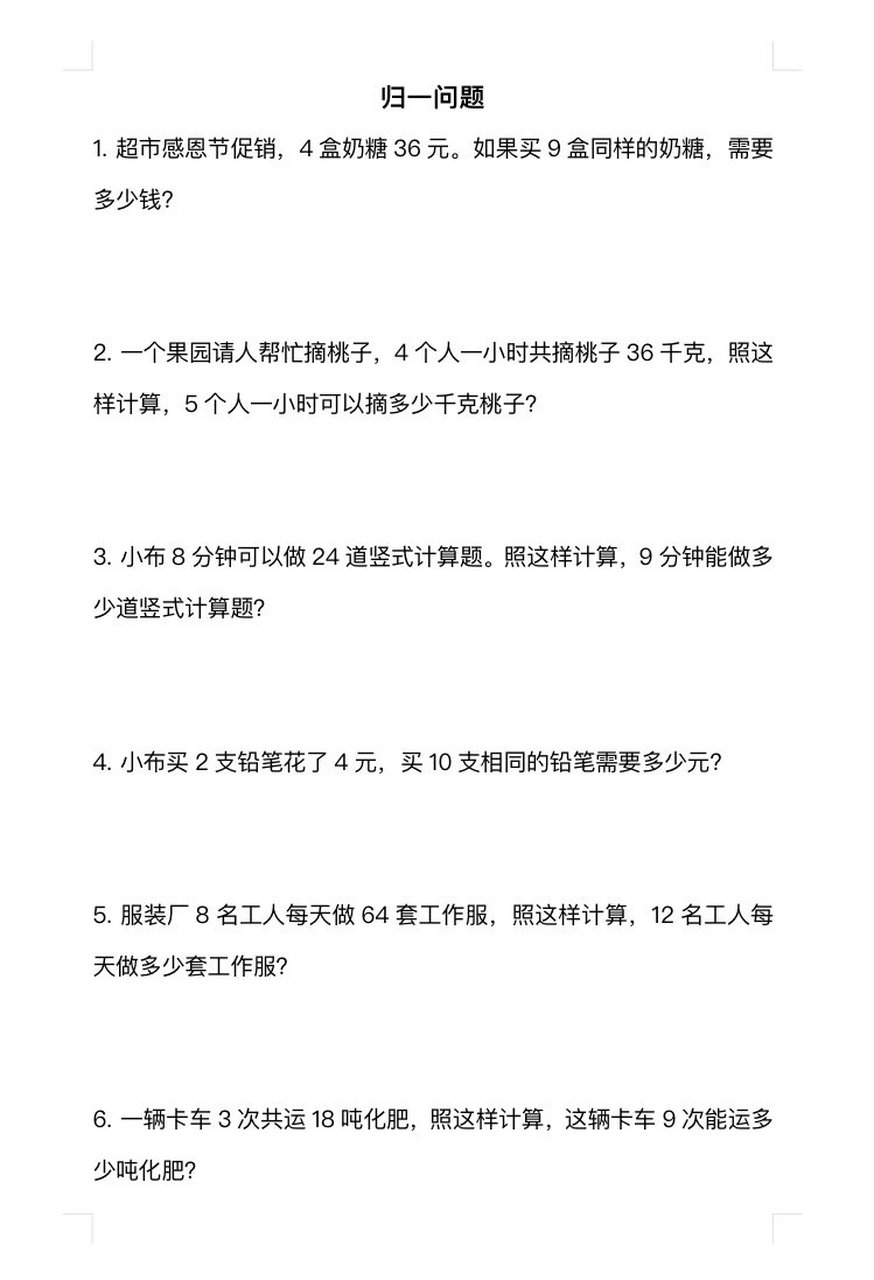 归一问题

1. 超市感恩节促销，4 盒奶糖 36 元。如果买 9 盒同样的奶糖，需要多少钱？

2. 一个果园请人帮忙摘桃子，4 个人一小时共摘桃子 36 千克，照这样计算，5 个人一小时可以摘多少千克桃子？

3. 小布 8 分钟可以做 24 道竖式计算题。照这样计算，9 分钟能做多少道竖式计算题？

4. 小布买 2 支铅笔花了 4 元，买 10 支相同的铅笔需要多少元？

5. 服装厂 8 名工人每天做 64 套工作服，照这样计算，12 名工人每天做多少套工作服？

6. 一辆卡车 3 次共运 18 吨化肥，照这样计算，这辆卡车 9 次能运多少吨化肥？